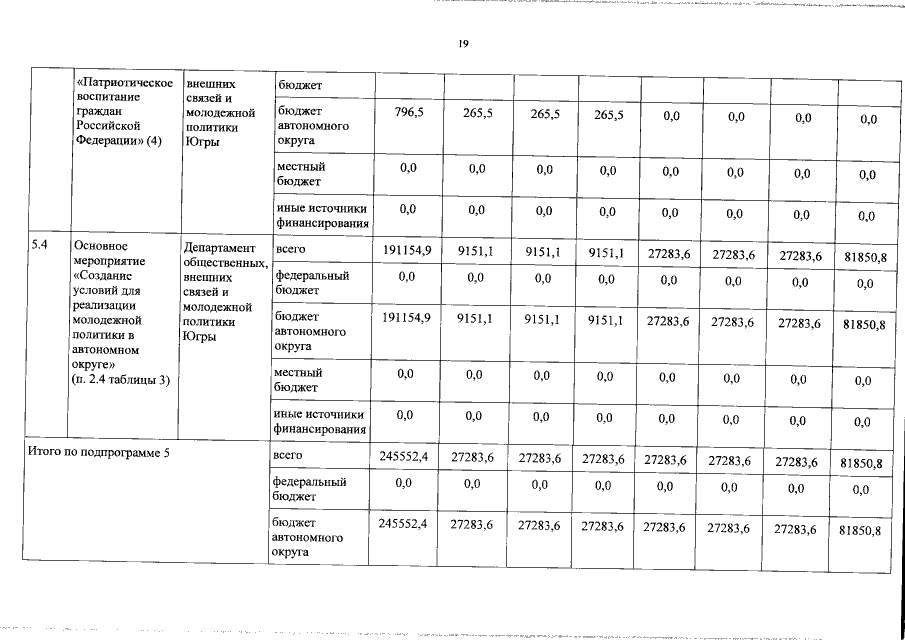 19

|  | «Патриотическое воспитание граждан Российской Федерации» (4) | внешних связей и молодежной политики Югры | бюджет |  |  |  |  |  |  |  |  |
|---|---|---|---|---|---|---|---|---|---|---|---|
|  |  |  | бюджет автономного округа | 796,5 | 265,5 | 265,5 | 265,5 | 0,0 | 0,0 | 0,0 | 0,0 |
|  |  |  | местный бюджет | 0,0 | 0,0 | 0,0 | 0,0 | 0,0 | 0,0 | 0,0 | 0,0 |
|  |  |  | иные источники финансирования | 0,0 | 0,0 | 0,0 | 0,0 | 0,0 | 0,0 | 0,0 | 0,0 |
| 5.4 | Основное мероприятие «Создание условий для реализации молодежной политики в автономном округе» (п. 2.4 таблицы 3) | Департамент общественных, внешних связей и молодежной политики Югры | всего | 191154,9 | 9151,1 | 9151,1 | 9151,1 | 27283,6 | 27283,6 | 27283,6 | 81850,8 |
|  |  |  | федеральный бюджет | 0,0 | 0,0 | 0,0 | 0,0 | 0,0 | 0,0 | 0,0 | 0,0 |
|  |  |  | бюджет автономного округа | 191154,9 | 9151,1 | 9151,1 | 9151,1 | 27283,6 | 27283,6 | 27283,6 | 81850,8 |
|  |  |  | местный бюджет | 0,0 | 0,0 | 0,0 | 0,0 | 0,0 | 0,0 | 0,0 | 0,0 |
|  |  |  | иные источники финансирования | 0,0 | 0,0 | 0,0 | 0,0 | 0,0 | 0,0 | 0,0 | 0,0 |
| Итого по подпрограмме 5 |  |  | всего | 245552,4 | 27283,6 | 27283,6 | 27283,6 | 27283,6 | 27283,6 | 27283,6 | 81850,8 |
|  |  |  | федеральный бюджет | 0,0 | 0,0 | 0,0 | 0,0 | 0,0 | 0,0 | 0,0 | 0,0 |
|  |  |  | бюджет автономного округа | 245552,4 | 27283,6 | 27283,6 | 27283,6 | 27283,6 | 27283,6 | 27283,6 | 81850,8 |